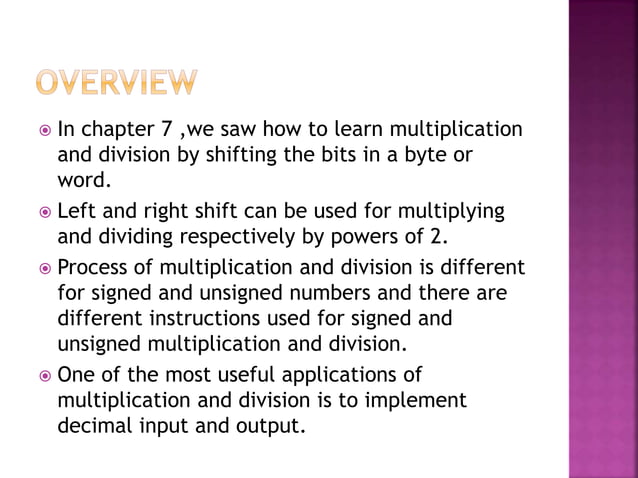 OVERVIEW

In chapter 7 ,we saw how to learn multiplication and division by shifting the bits in a byte or word.

Left and right shift can be used for multiplying and dividing respectively by powers of 2.

Process of multiplication and division is different for signed and unsigned numbers and there are different instructions used for signed and unsigned multiplication and division.

One of the most useful applications of multiplication and division is to implement decimal input and output.